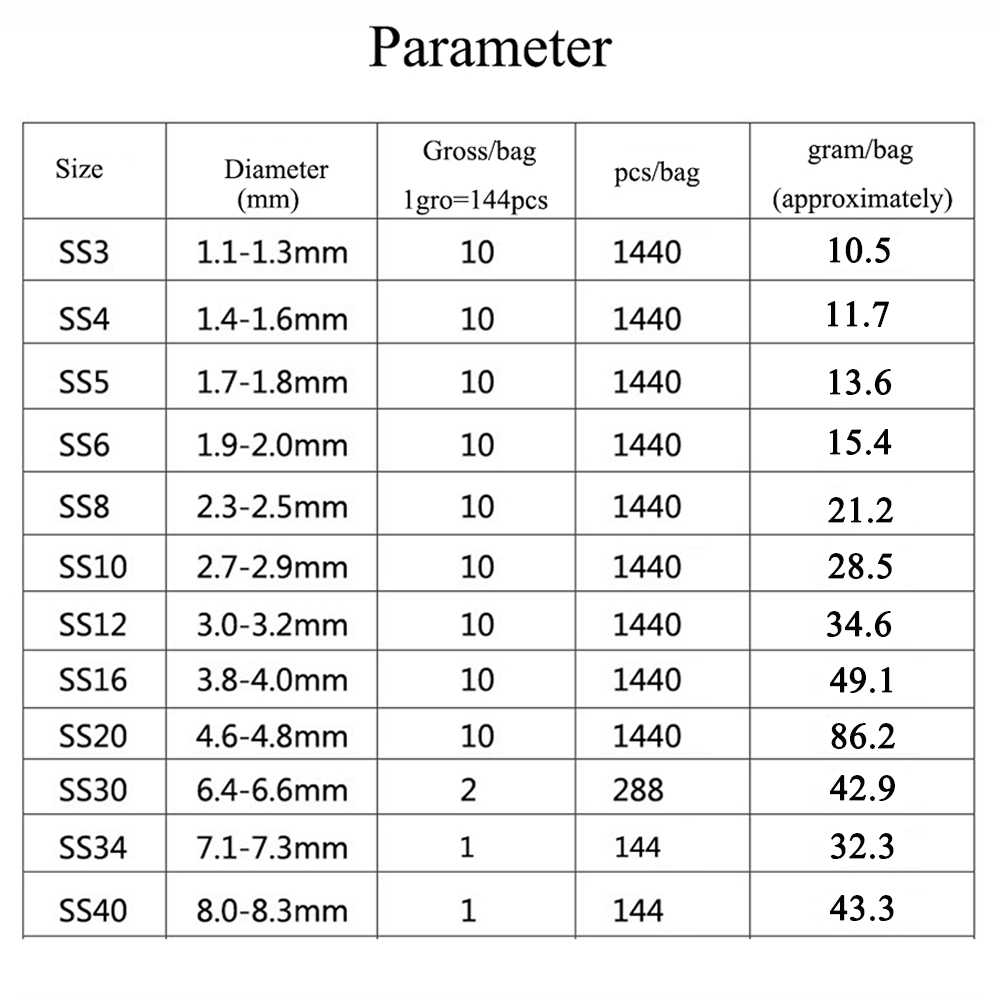 Parameter

| Size | Diameter (mm) | Gross/bag 1gro=144pcs | pcs/bag | gram/bag (approximately) |
|---|---|---|---|---|
| SS3 | 1.1-1.3mm | 10 | 1440 | 10.5 |
| SS4 | 1.4-1.6mm | 10 | 1440 | 11.7 |
| SS5 | 1.7-1.8mm | 10 | 1440 | 13.6 |
| SS6 | 1.9-2.0mm | 10 | 1440 | 15.4 |
| SS8 | 2.3-2.5mm | 10 | 1440 | 21.2 |
| SS10 | 2.7-2.9mm | 10 | 1440 | 28.5 |
| SS12 | 3.0-3.2mm | 10 | 1440 | 34.6 |
| SS16 | 3.8-4.0mm | 10 | 1440 | 49.1 |
| SS20 | 4.6-4.8mm | 10 | 1440 | 86.2 |
| SS30 | 6.4-6.6mm | 2 | 288 | 42.9 |
| SS34 | 7.1-7.3mm | 1 | 144 | 32.3 |
| SS40 | 8.0-8.3mm | 1 | 144 | 43.3 |